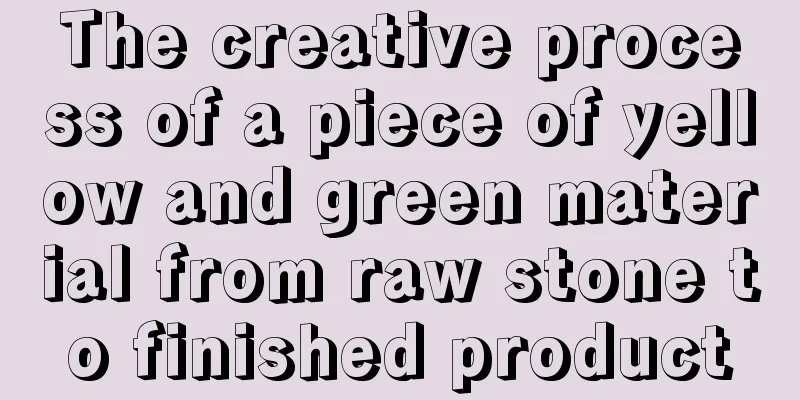 The creative process of a piece of yellow and green material from raw stone to finished product